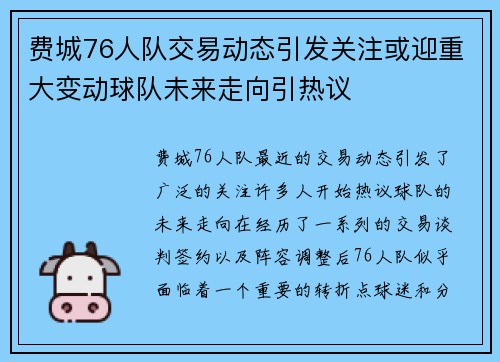 费城76人队交易动态引发关注或迎重大变动球队未来走向引热议

费城76人队最近的交易动态引发了广泛的关注许多人开始热议球队的未来走向在经历了一系列的交易谈判签约以及阵容调整后76人队似乎面临着一个重要的转折点球迷和分